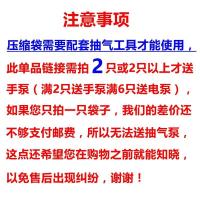 注意事项

压缩袋需要配套抽气工具才能使用，此单品链接需拍 2 只或2只以上才送手泵（满2只送手泵满6只送电泵），如果您只拍一只袋子，我们的差价还不够支付邮费，所以无法送抽气泵，这点还希望您在购物之前就能知晓，以免售后出现纠纷，谢谢！